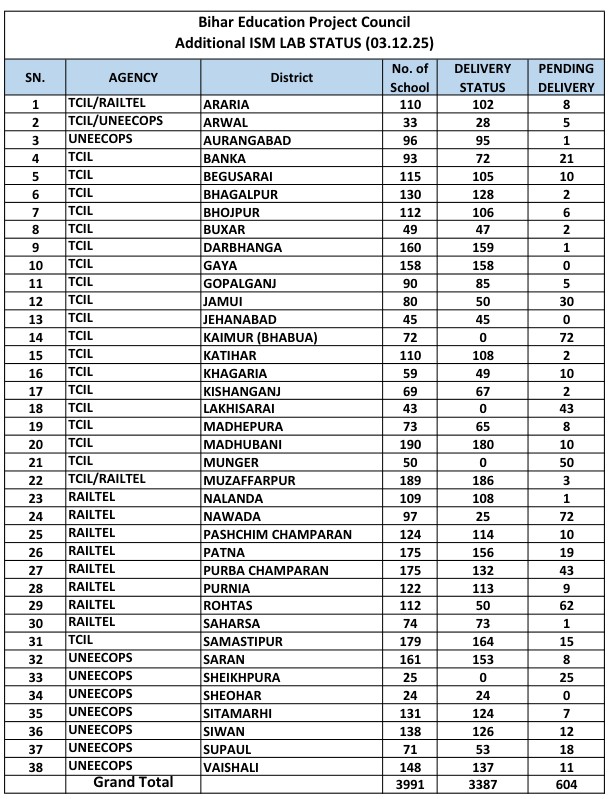 Bihar Education Project Council
Additional ISM LAB STATUS (03.12.25)

| SN. | AGENCY | District | No. of School | DELIVERY STATUS | PENDING DELIVERY |
|---|---|---|---|---|---|
| 1 | TCIL/RAILTEL | ARARIA | 110 | 102 | 8 |
| 2 | TCIL/UNEECOPS | ARWAL | 33 | 28 | 5 |
| 3 | UNEECOPS | AURANGABAD | 96 | 95 | 1 |
| 4 | TCIL | BANKA | 93 | 72 | 21 |
| 5 | TCIL | BEGUSARAI | 115 | 105 | 10 |
| 6 | TCIL | BHAGALPUR | 130 | 128 | 2 |
| 7 | TCIL | BHOJPUR | 112 | 106 | 6 |
| 8 | TCIL | BUXAR | 49 | 47 | 2 |
| 9 | TCIL | DARBHANGA | 160 | 159 | 1 |
| 10 | TCIL | GAYA | 158 | 158 | 0 |
| 11 | TCIL | GOPALGANJ | 90 | 85 | 5 |
| 12 | TCIL | JAMUI | 80 | 50 | 30 |
| 13 | TCIL | JEHANABAD | 45 | 45 | 0 |
| 14 | TCIL | KAIMUR (BHABUA) | 72 | 0 | 72 |
| 15 | TCIL | KATIHAR | 110 | 108 | 2 |
| 16 | TCIL | KHAGARIA | 59 | 49 | 10 |
| 17 | TCIL | KISHANGANJ | 69 | 67 | 2 |
| 18 | TCIL | LAKHISARAI | 43 | 0 | 43 |
| 19 | TCIL | MADHEPURA | 73 | 65 | 8 |
| 20 | TCIL | MADHUBANI | 190 | 180 | 10 |
| 21 | TCIL | MUNGER | 50 | 0 | 50 |
| 22 | TCIL/RAILTEL | MUZAFFARPUR | 189 | 186 | 3 |
| 23 | RAILTEL | NALANDA | 109 | 108 | 1 |
| 24 | RAILTEL | NAWADA | 97 | 25 | 72 |
| 25 | RAILTEL | PASHCHIM CHAMPARAN | 124 | 114 | 10 |
| 26 | RAILTEL | PATNA | 175 | 156 | 19 |
| 27 | RAILTEL | PURBA CHAMPARAN | 175 | 132 | 43 |
| 28 | RAILTEL | PURNIA | 122 | 113 | 9 |
| 29 | RAILTEL | ROHTAS | 112 | 50 | 62 |
| 30 | RAILTEL | SAHARSA | 74 | 73 | 1 |
| 31 | TCIL | SAMASTIPUR | 179 | 164 | 15 |
| 32 | UNEECOPS | SARAN | 161 | 153 | 8 |
| 33 | UNEECOPS | SHEIKHPURA | 25 | 0 | 25 |
| 34 | UNEECOPS | SHEOHAR | 24 | 24 | 0 |
| 35 | UNEECOPS | SITAMARHI | 131 | 124 | 7 |
| 36 | UNEECOPS | SIWAN | 138 | 126 | 12 |
| 37 | UNEECOPS | SUPAUL | 71 | 53 | 18 |
| 38 | UNEECOPS | VAISHALI | 148 | 137 | 11 |
| | Grand Total | | 3991 | 3387 | 604 |